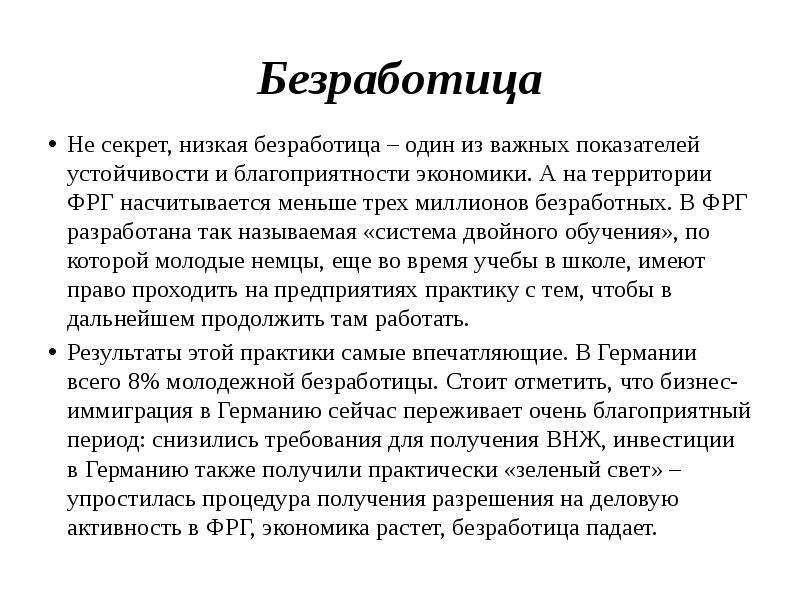 Безработица

• Не секрет, низкая безработица – один из важных показателей устойчивости и благоприятности экономики. А на территории ФРГ насчитывается меньше трех миллионов безработных. В ФРГ разработана так называемая «система двойного обучения», по которой молодые немцы, еще во время учебы в школе, имеют право проходить на предприятиях практику с тем, чтобы в дальнейшем продолжить там работать.

• Результаты этой практики самые впечатляющие. В Германии всего 8% молодежной безработицы. Стоит отметить, что бизнес-иммиграция в Германию сейчас переживает очень благоприятный период: снизились требования для получения ВНЖ, инвестиции в Германию также получили практически «зеленый свет» – упростилась процедура получения разрешения на деловую активность в ФРГ, экономика растет, безработица падает.